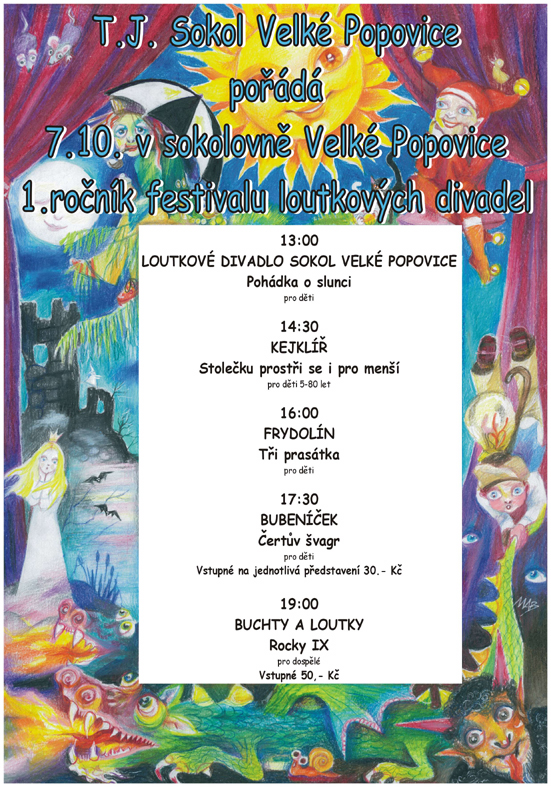 T.J. Sokol Velké Popovice
pořádá
7.10. v sokolovně Velké Popovice
1.ročník festivalu loutkových divadel

13:00
LOUTKOVÉ DIVADLO SOKOL VELKÉ POPOVICE
Pohádka o slunci
pro děti

14:30
KEJKLÍŘ
Stolečku prostři se i pro menší
pro děti 5-80 let

16:00
FRYDOLÍN
Tři prasátka
pro děti

17:30
BUBENÍČEK
Čertův švagr
pro děti
Vstupné na jednotlivá představení 30.- Kč

19:00
BUCHTY A LOUTKY
Rocky IX
pro dospělé
Vstupné 50.- Kč